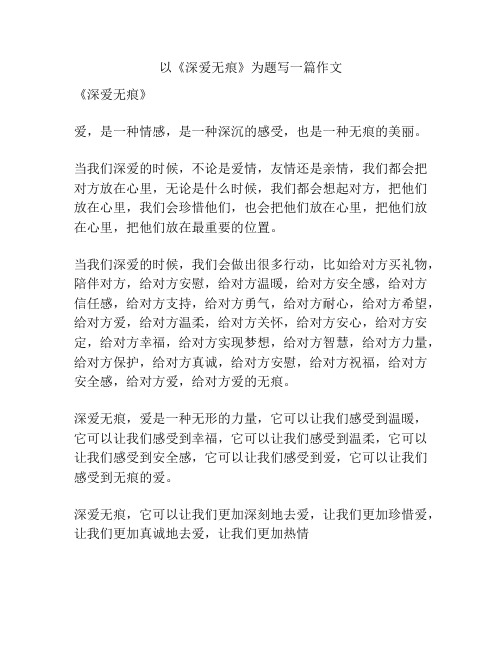 以《深爱无痕》为题写一篇作文

《深爱无痕》

爱，是一种情感，是一种深沉的感受，也是一种无痕的美丽。

当我们深爱的时候，不论是爱情，友情还是亲情，我们都会把对方放在心里，无论是什么时候，我们都会想起对方，把他们放在心里，我们会珍惜他们，也会把他们放在心里，把他们放在心里，把他们放在最重要的位置。

当我们深爱的时候，我们会做出很多行动，比如给对方买礼物，陪伴对方，给对方安慰，给对方温暖，给对方安全感，给对方信任感，给对方支持，给对方勇气，给对方耐心，给对方希望，给对方爱，给对方温柔，给对方关怀，给对方安心，给对方安定，给对方幸福，给对方实现梦想，给对方智慧，给对方力量，给对方保护，给对方真诚，给对方安慰，给对方祝福，给对方安全感，给对方爱，给对方爱的无痕。

深爱无痕，爱是一种无形的力量，它可以让我们感受到温暖，它可以让我们感受到幸福，它可以让我们感受到温柔，它可以让我们感受到安全感，它可以让我们感受到爱，它可以让我们感受到无痕的爱。

深爱无痕，它可以让我们更加深刻地去爱，让我们更加珍惜爱，让我们更加真诚地去爱，让我们更加热情